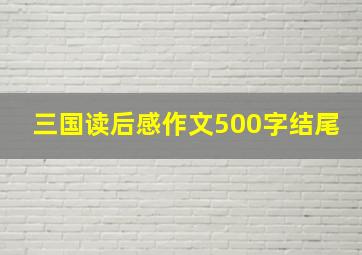 三国读后感作文500字结尾